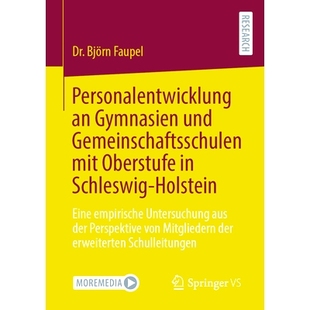 RESEARCH

Dr. Björn Faupel

Personalentwicklung an Gymnasien und Gemeinschaftsschulen mit Oberstufe in Schleswig-Holstein

Eine empirische Untersuchung aus der Perspektive von Mitgliedern der erweiterten Schulleitungen

MOREMEDIA

Springer VS